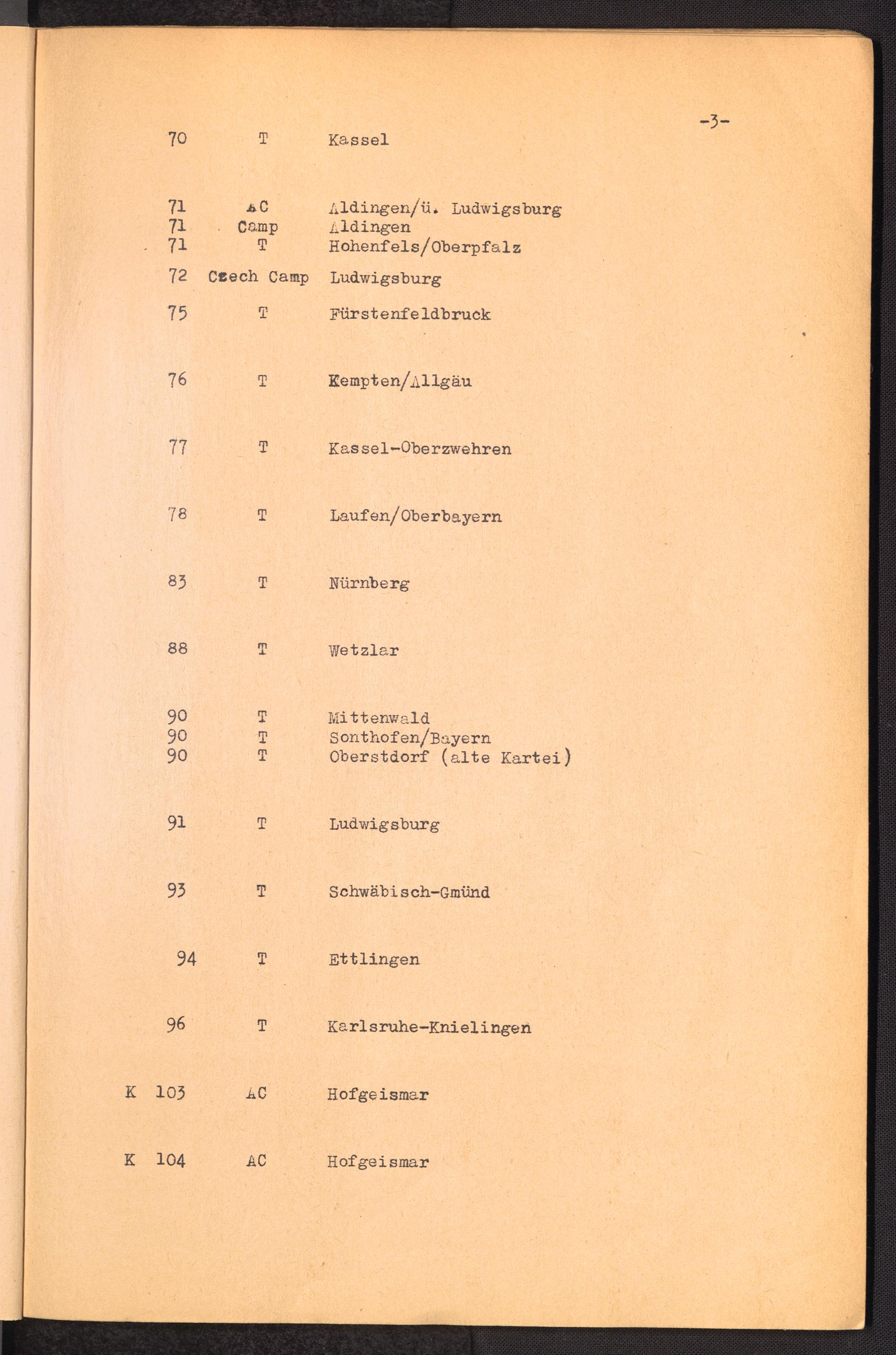 -3-

70 T Kassel

71 AC Aldingen/ü. Ludwigsburg
71 Camp Aldingen
71 T Hohenfels/Oberpfalz

72 Czech Camp Ludwigsburg

75 T Fürstenfeldbruck

76 T Kempten/Allgäu

77 T Kassel-Oberzwehren

78 T Laufen/Oberbayern

83 T Nürnberg

88 T Wetzlar

90 T Mittenwald
90 T Sonthofen/Bayern
90 T Oberstdorf (alte Kartei)

91 T Ludwigsburg

93 T Schwäbisch-Gmünd

94 T Ettlingen

96 T Karlsruhe-Knielingen

K 103 AC Hofgeismar

K 104 AC Hofgeismar